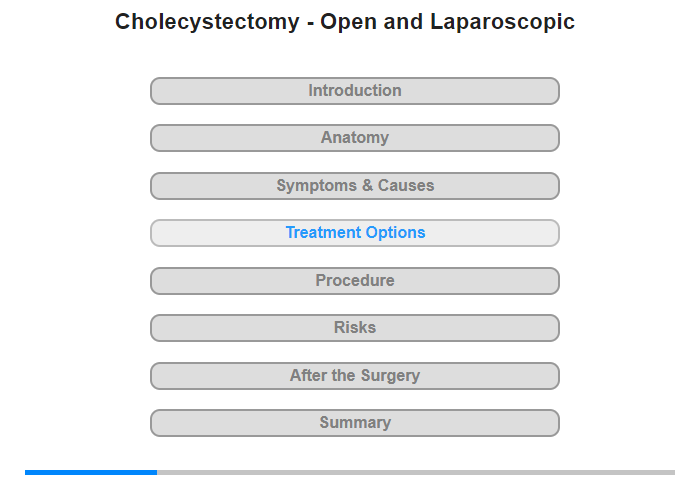 Cholecystectomy - Open and Laparoscopic

Introduction

Anatomy

Symptoms & Causes

Treatment Options

Procedure

Risks

After the Surgery

Summary